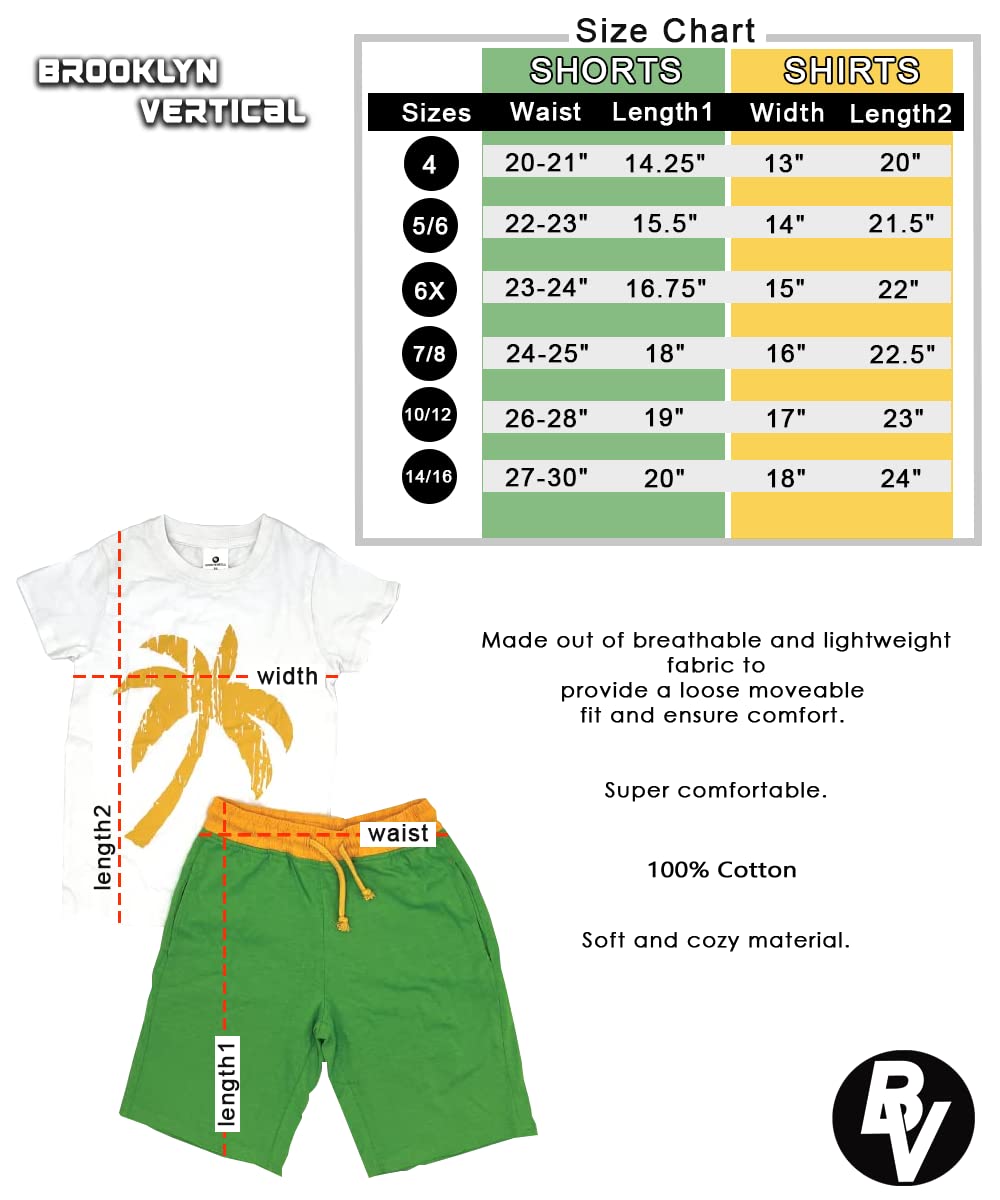 BROOKLYN VERTICAL

Size Chart

| | SHORTS | | SHIRTS | |
|---|---|---|---|---|
| Sizes | Waist | Length1 | Width | Length2 |
| 4 | 20-21" | 14.25" | 13" | 20" |
| 5/6 | 22-23" | 15.5" | 14" | 21.5" |
| 6X | 23-24" | 16.75" | 15" | 22" |
| 7/8 | 24-25" | 18" | 16" | 22.5" |
| 10/12 | 26-28" | 19" | 17" | 23" |
| 14/16 | 27-30" | 20" | 18" | 24" |

width
length2
waist
length1

Made out of breathable and lightweight fabric to provide a loose moveable fit and ensure comfort.

Super comfortable.

100% Cotton

Soft and cozy material.

BV